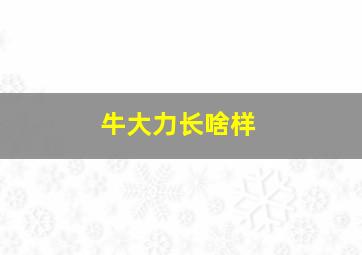 牛大力长啥样